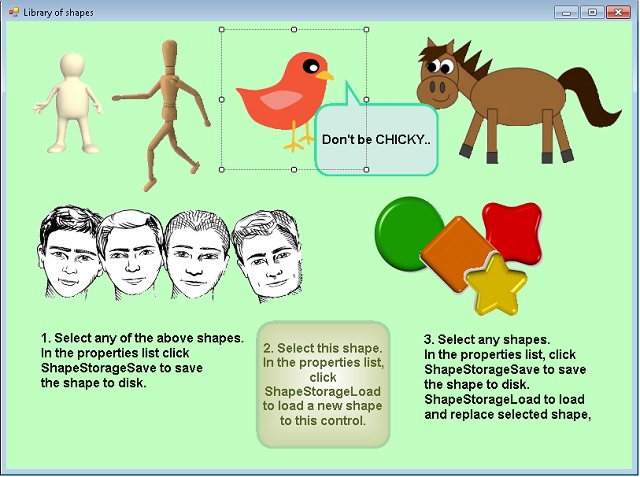 Library of shapes

Don't be CHICKY..

1. Select any of the above shapes. In the properties list click ShapeStorageSave to save the shape to disk.

2. Select this shape. In the properties list, click ShapeStorageLoad to load a new shape to this control.

3. Select any shapes. In the properties list, click ShapeStorageSave to save the shape to disk. ShapeStorageLoad to load and replace selected shape,